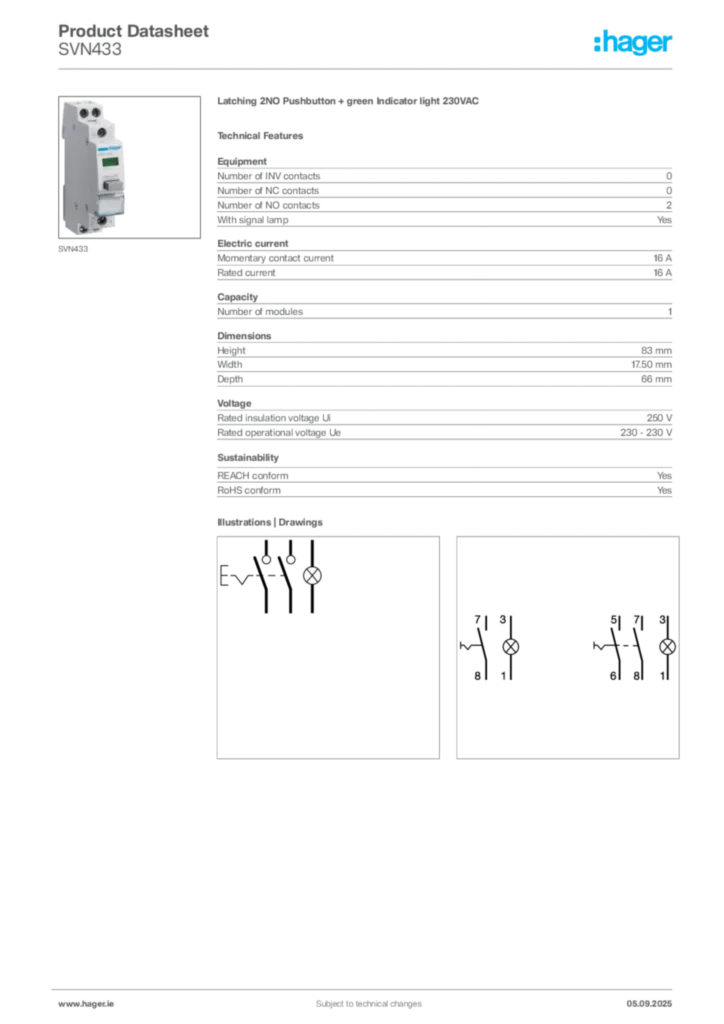 Product Datasheet
SVN433

:hager

SVN433

Latching 2NO Pushbutton + green Indicator light 230VAC

Technical Features

Equipment

| | |
|---|---|
| Number of INV contacts | 0 |
| Number of NC contacts | 0 |
| Number of NO contacts | 2 |
| With signal lamp | Yes |

Electric current

| | |
|---|---|
| Momentary contact current | 16 A |
| Rated current | 16 A |

Capacity

| | |
|---|---|
| Number of modules | 1 |

Dimensions

| | |
|---|---|
| Height | 83 mm |
| Width | 17.50 mm |
| Depth | 66 mm |

Voltage

| | |
|---|---|
| Rated insulation voltage Ui | 250 V |
| Rated operational voltage Ue | 230 - 230 V |

Sustainability

| | |
|---|---|
| REACH conform | Yes |
| RoHS conform | Yes |

Illustrations | Drawings

7 3
8 1
5 7 3
6 8 1

www.hager.ie
Subject to technical changes
05.09.2025